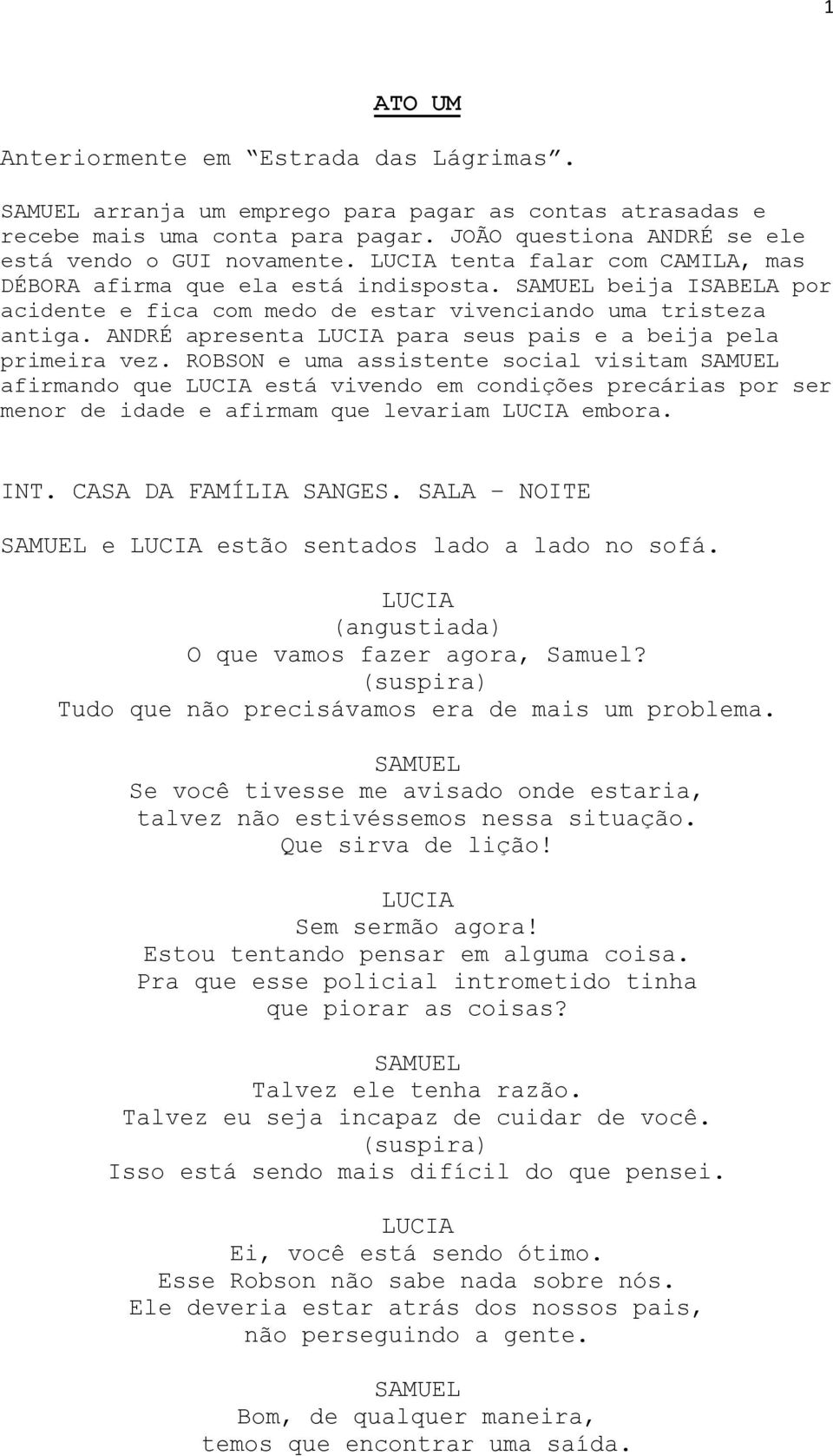 1

ATO UM

Anteriormente em “Estrada das Lágrimas”.

SAMUEL arranja um emprego para pagar as contas atrasadas e recebe mais uma conta para pagar. JOÃO questiona ANDRÉ se ele está vendo o GUI novamente. LUCIA tenta falar com CAMILA, mas DÉBORA afirma que ela está indisposta. SAMUEL beija ISABELA por acidente e fica com medo de estar vivenciando uma tristeza antiga. ANDRÉ apresenta LUCIA para seus pais e a beija pela primeira vez. ROBSON e uma assistente social visitam SAMUEL afirmando que LUCIA está vivendo em condições precárias por ser menor de idade e afirmam que levariam LUCIA embora.

INT. CASA DA FAMÍLIA SANGES. SALA – NOITE

SAMUEL e LUCIA estão sentados lado a lado no sofá.

LUCIA
(angustiada)
O que vamos fazer agora, Samuel?
(suspira)
Tudo que não precisávamos era de mais um problema.

SAMUEL
Se você tivesse me avisado onde estaria, talvez não estivéssemos nessa situação. Que sirva de lição!

LUCIA
Sem sermão agora!
Estou tentando pensar em alguma coisa. Pra que esse policial intrometido tinha que piorar as coisas?

SAMUEL
Talvez ele tenha razão.
Talvez eu seja incapaz de cuidar de você.
(suspira)
Isso está sendo mais difícil do que pensei.

LUCIA
Ei, você está sendo ótimo.
Esse Robson não sabe nada sobre nós. Ele deveria estar atrás dos nossos pais, não perseguindo a gente.

SAMUEL
Bom, de qualquer maneira, temos que encontrar uma saída.